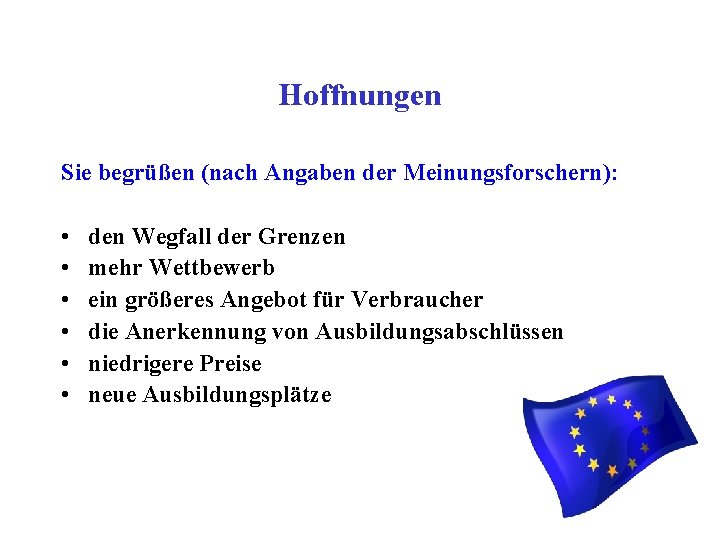 Hoffnungen

Sie begrüßen (nach Angaben der Meinungsforschern):

• den Wegfall der Grenzen
• mehr Wettbewerb
• ein größeres Angebot für Verbraucher
• die Anerkennung von Ausbildungsabschlüssen
• niedrigere Preise
• neue Ausbildungsplätze